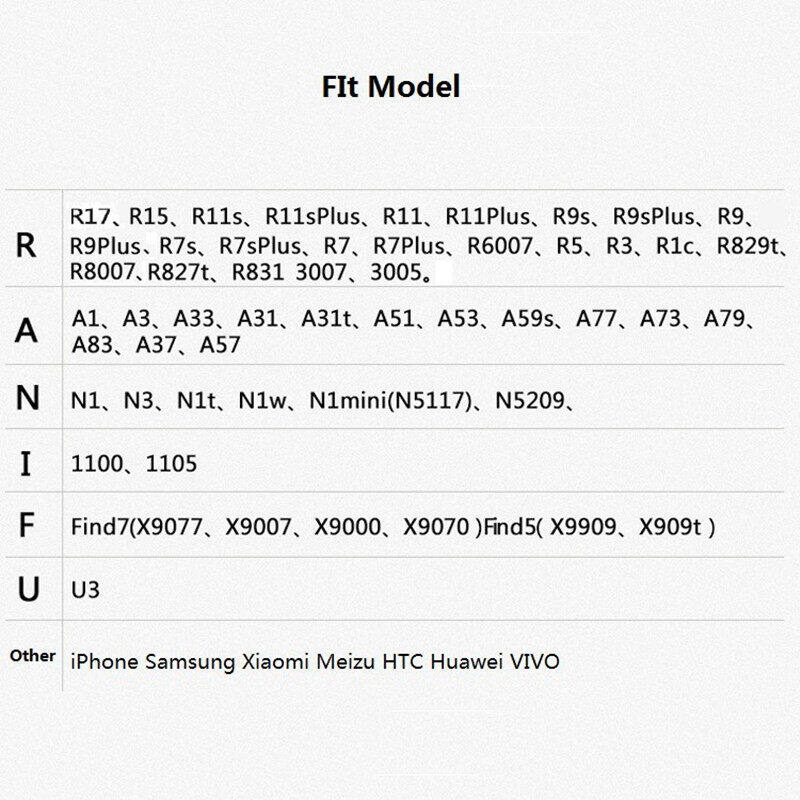 FIt Model

| | |
|---|---|
| R | R17、R15、R11s、R11sPlus、R11、R11Plus、R9s、R9sPlus、R9、R9Plus、R7s、R7sPlus、R7、R7Plus、R6007、R5、R3、R1c、R829t、R8007、R827t、R831 3007、3005。 |
| A | A1、A3、A33、A31、A31t、A51、A53、A59s、A77、A73、A79、A83、A37、A57 |
| N | N1、N3、N1t、N1w、N1mini(N5117)、N5209、 |
| I | 1100、1105 |
| F | Find7(X9077、X9007、X9000、X9070 )Find5( X9909、X909t ) |
| U | U3 |
| Other | iPhone Samsung Xiaomi Meizu HTC Huawei VIVO |